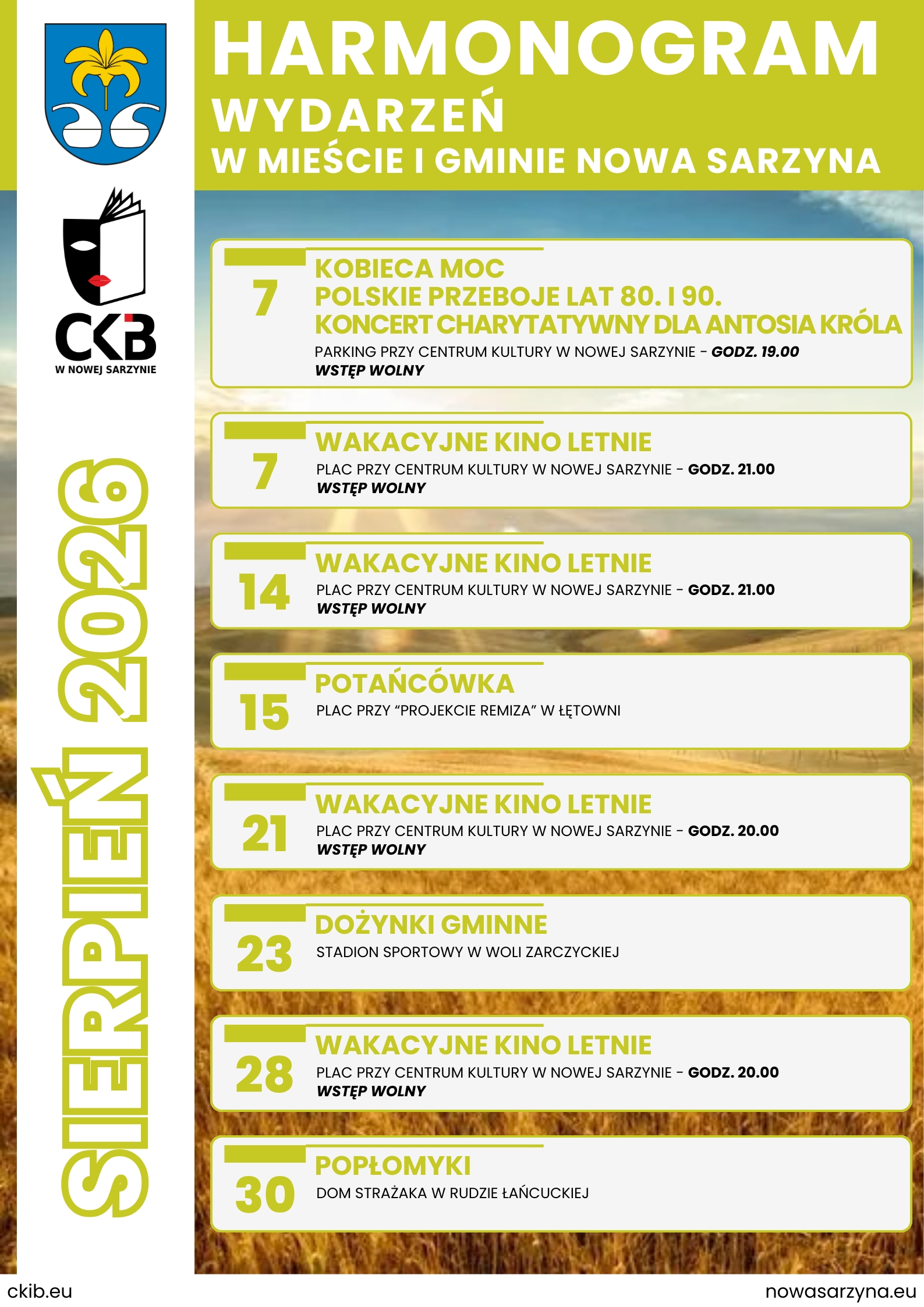 HARMONOGRAM
WYDARZEŃ
W MIEŚCIE I GMINIE NOWA SARZYNA

CKiB
W NOWEJ SARZYNIE

SIERPIEŃ 2026

7
KOBIECA MOC
POLSKIE PRZEBOJE LAT 80. I 90.
KONCERT CHARYTATYWNY DLA ANTOSIA KRÓLA
PARKING PRZY CENTRUM KULTURY W NOWEJ SARZYNIE - GODZ. 19.00
WSTĘP WOLNY

7
WAKACYJNE KINO LETNIE
PLAC PRZY CENTRUM KULTURY W NOWEJ SARZYNIE - GODZ. 21.00
WSTĘP WOLNY

14
WAKACYJNE KINO LETNIE
PLAC PRZY CENTRUM KULTURY W NOWEJ SARZYNIE - GODZ. 21.00
WSTĘP WOLNY

15
POTAŃCÓWKA
PLAC PRZY “PROJEKCIE REMIZA” W ŁĘTOWNI

21
WAKACYJNE KINO LETNIE
PLAC PRZY CENTRUM KULTURY W NOWEJ SARZYNIE - GODZ. 20.00
WSTĘP WOLNY

23
DOŻYNKI GMINNE
STADION SPORTOWY W WOLI ZARCZYCKIEJ

28
WAKACYJNE KINO LETNIE
PLAC PRZY CENTRUM KULTURY W NOWEJ SARZYNIE - GODZ. 20.00
WSTĘP WOLNY

30
POPŁOMYKI
DOM STRAŻAKA W RUDZIE ŁAŃCUCKIEJ

ckib.eu
nowasarzyna.eu